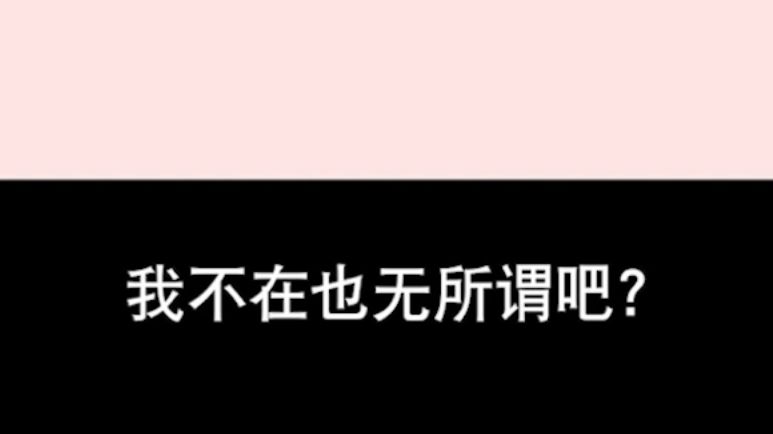 我不在也无所谓吧?